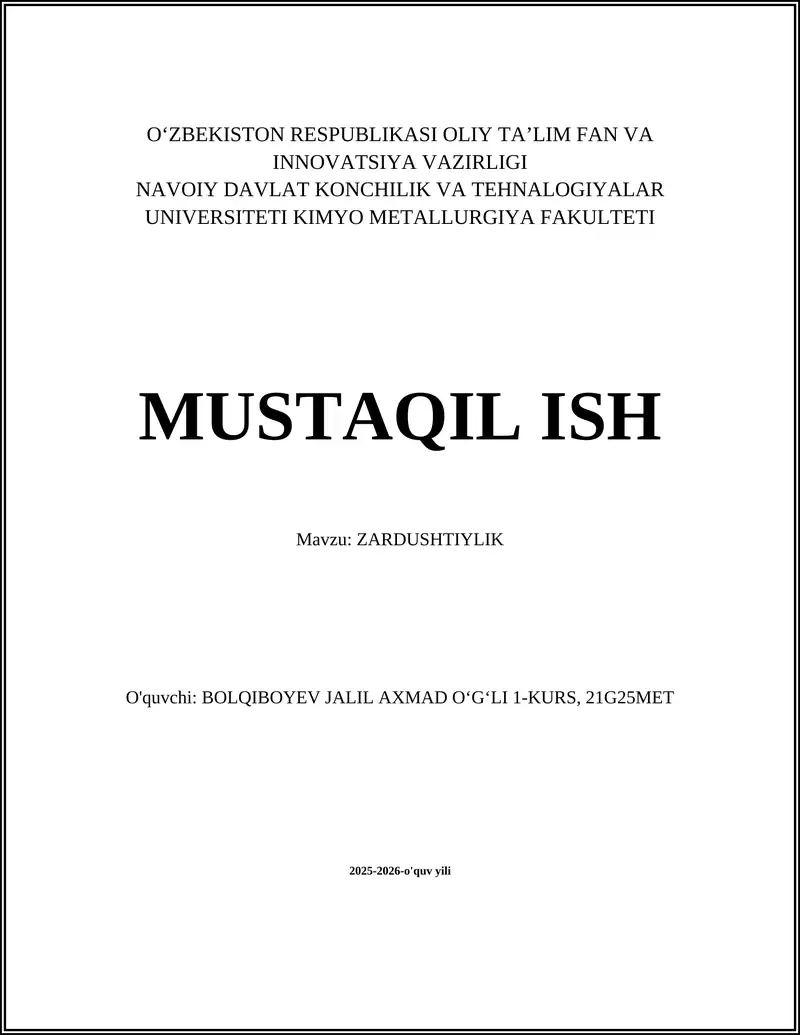 O‘ZBEKISTON RESPUBLIKASI OLIY TA’LIM FAN VA INNOVATSIYA VAZIRLIGI
NAVOIY DAVLAT KONCHILIK VA TEHNALOGIYALAR UNIVERSITETI KIMYO METALLURGIYA FAKULTETI

MUSTAQIL ISH

Mavzu: ZARDUSHTIYLIK

O'quvchi: BOLQIBOYEV JALIL AXMAD O‘G‘LI 1-KURS, 21G25MET

2025-2026-o'quv yili